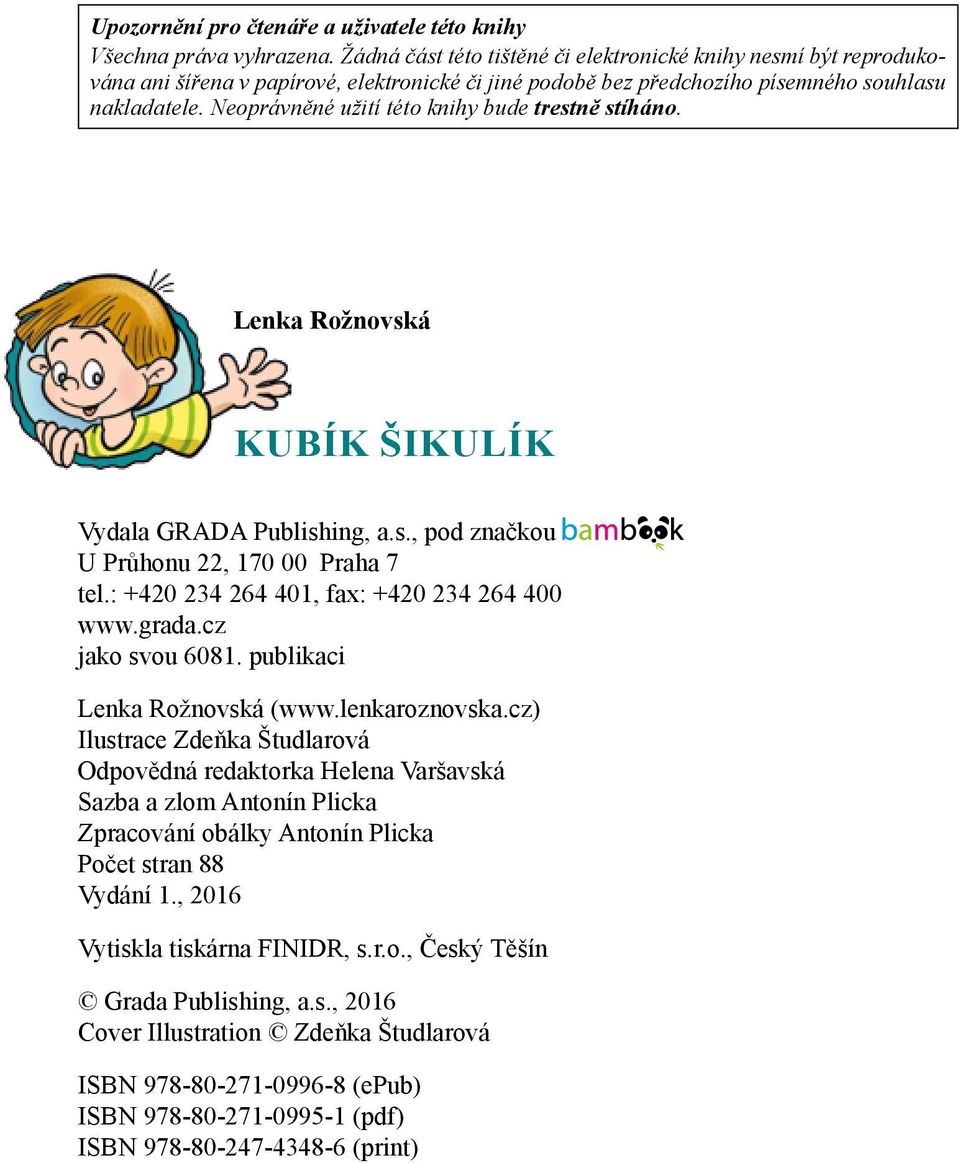 Upozornění pro čtenáře a uživatele této knihy
Všechna práva vyhrazena. Žádná část této tištěné či elektronické knihy nesmí být reprodukována ani šířena v papírové, elektronické či jiné podobě bez předchozího písemného souhlasu nakladatele. Neoprávněné užití této knihy bude trestně stíháno.

Lenka Rožnovská

KUBÍK ŠIKULÍK

Vydala GRADA Publishing, a.s., pod značkou bambook
U Průhonu 22, 170 00 Praha 7
tel.: +420 234 264 401, fax: +420 234 264 400
www.grada.cz
jako svou 6081. publikaci

Lenka Rožnovská (www.lenkaroznovska.cz)
Ilustrace Zdeňka Študlarová
Odpovědná redaktorka Helena Varšavská
Sazba a zlom Antonín Plicka
Zpracování obálky Antonín Plicka
Počet stran 88
Vydání 1., 2016

Vytiskla tiskárna FINIDR, s.r.o., Český Těšín

© Grada Publishing, a.s., 2016
Cover Illustration © Zdeňka Študlarová

ISBN 978-80-271-0996-8 (ePub)
ISBN 978-80-271-0995-1 (pdf)
ISBN 978-80-247-4348-6 (print)